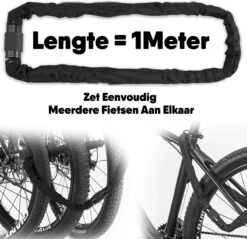 Lengte = 1Meter

Zet Eenvoudig
Meerdere Fietsen Aan Elkaar